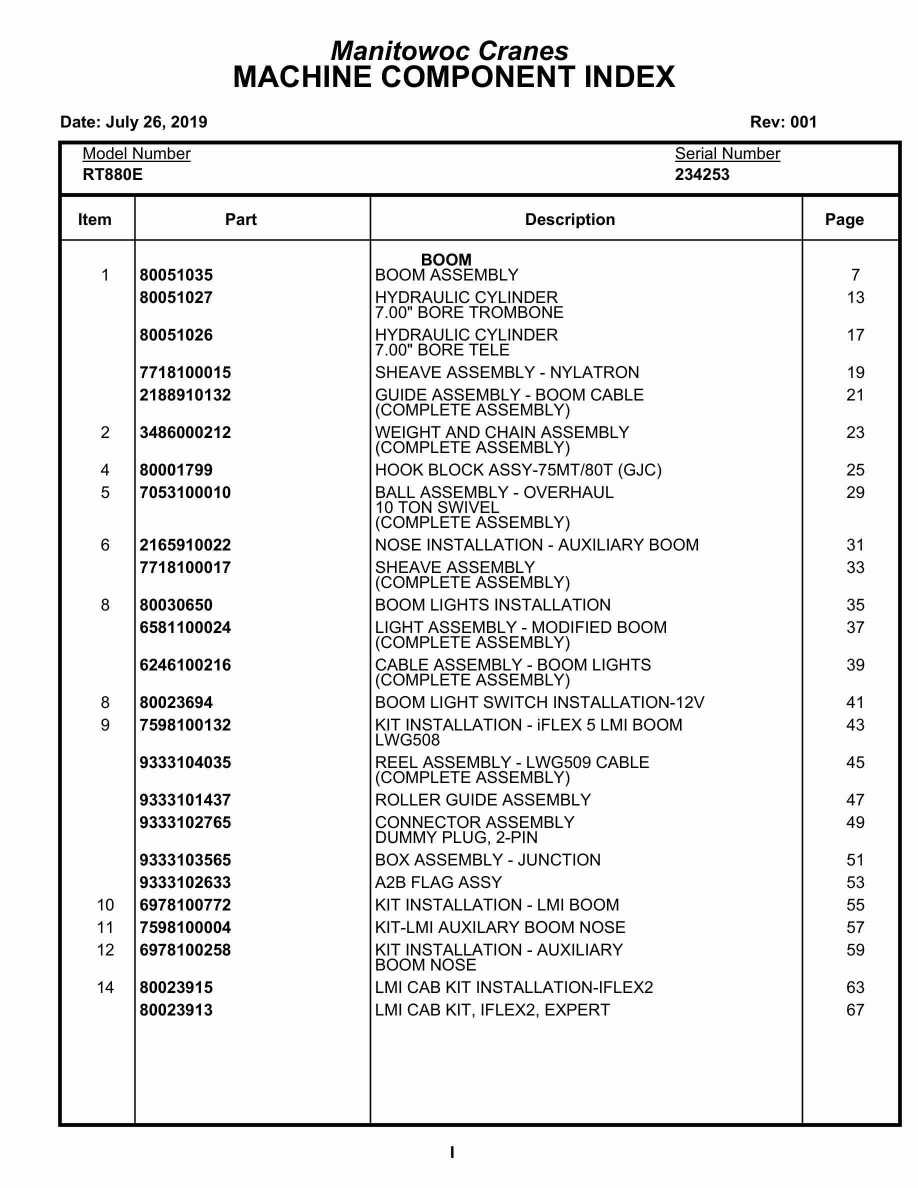 Manitowoc Cranes
MACHINE COMPONENT INDEX

Date: July 26, 2019 Rev: 001

Model Number
RT880E

Serial Number
234253

| Item | Part | Description | Page |
|---|---|---|---|
| | | BOOM | |
| 1 | 80051035 | BOOM ASSEMBLY | 7 |
| | 80051027 | HYDRAULIC CYLINDER 7.00" BORE TROMBONE | 13 |
| | 80051026 | HYDRAULIC CYLINDER 7.00" BORE TELE | 17 |
| | 7718100015 | SHEAVE ASSEMBLY - NYLATRON | 19 |
| | 2188910132 | GUIDE ASSEMBLY - BOOM CABLE (COMPLETE ASSEMBLY) | 21 |
| 2 | 3486000212 | WEIGHT AND CHAIN ASSEMBLY (COMPLETE ASSEMBLY) | 23 |
| 4 | 80001799 | HOOK BLOCK ASSY-75MT/80T (GJC) | 25 |
| 5 | 7053100010 | BALL ASSEMBLY - OVERHAUL 10 TON SWIVEL (COMPLETE ASSEMBLY) | 29 |
| 6 | 2165910022 | NOSE INSTALLATION - AUXILIARY BOOM | 31 |
| | 7718100017 | SHEAVE ASSEMBLY (COMPLETE ASSEMBLY) | 33 |
| 8 | 80030650 | BOOM LIGHTS INSTALLATION | 35 |
| | 6581100024 | LIGHT ASSEMBLY - MODIFIED BOOM (COMPLETE ASSEMBLY) | 37 |
| | 6246100216 | CABLE ASSEMBLY - BOOM LIGHTS (COMPLETE ASSEMBLY) | 39 |
| 8 | 80023694 | BOOM LIGHT SWITCH INSTALLATION-12V | 41 |
| 9 | 7598100132 | KIT INSTALLATION - iFLEX 5 LMI BOOM LWG508 | 43 |
| | 9333104035 | REEL ASSEMBLY - LWG509 CABLE (COMPLETE ASSEMBLY) | 45 |
| | 9333101437 | ROLLER GUIDE ASSEMBLY | 47 |
| | 9333102765 | CONNECTOR ASSEMBLY DUMMY PLUG, 2-PIN | 49 |
| | 9333103565 | BOX ASSEMBLY - JUNCTION | 51 |
| | 9333102633 | A2B FLAG ASSY | 53 |
| 10 | 6978100772 | KIT INSTALLATION - LMI BOOM | 55 |
| 11 | 7598100004 | KIT-LMI AUXILARY BOOM NOSE | 57 |
| 12 | 6978100258 | KIT INSTALLATION - AUXILIARY BOOM NOSE | 59 |
| 14 | 80023915 | LMI CAB KIT INSTALLATION-IFLEX2 | 63 |
| | 80023913 | LMI CAB KIT, IFLEX2, EXPERT | 67 |

I